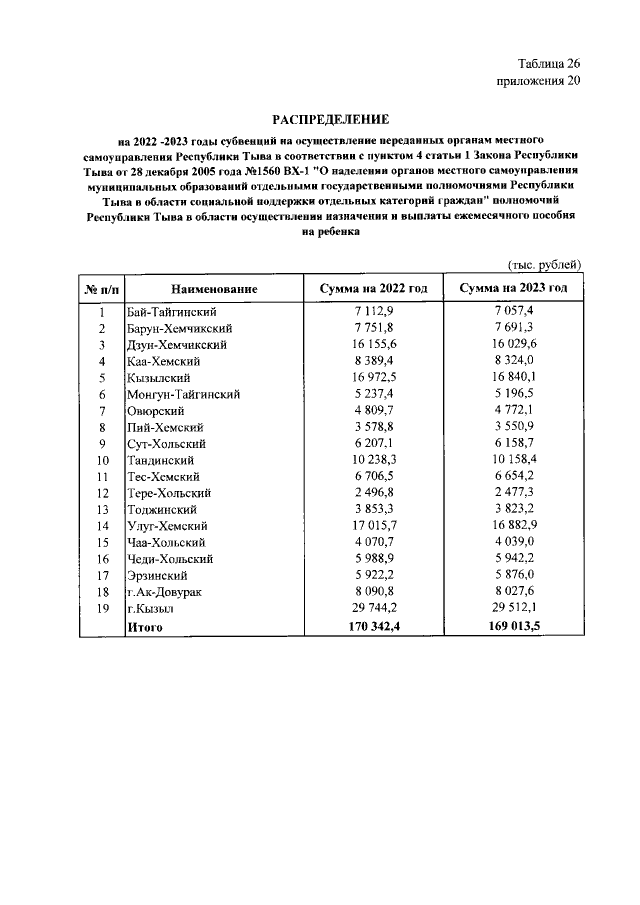 Таблица 26
приложения 20

РАСПРЕДЕЛЕНИЕ

на 2022 -2023 годы субвенций на осуществление переданных органам местного самоуправления Республики Тыва в соответствии с пунктом 4 статьи 1 Закона Республики Тыва от 28 декабря 2005 года №1560 ВХ-1 "О наделении органов местного самоуправления муниципальных образований отдельными государственными полномочиями Республики Тыва в области социальной поддержки отдельных категорий граждан" полномочий Республики Тыва в области осуществления назначения и выплаты ежемесячного пособия на ребенка

(тыс. рублей)

| № п/п | Наименование | Сумма на 2022 год | Сумма на 2023 год |
|---|---|---|---|
| 1 | Бай-Тайгинский | 7 112,9 | 7 057,4 |
| 2 | Барун-Хемчикский | 7 751,8 | 7 691,3 |
| 3 | Дзун-Хемчикский | 16 155,6 | 16 029,6 |
| 4 | Каа-Хемский | 8 389,4 | 8 324,0 |
| 5 | Кызылский | 16 972,5 | 16 840,1 |
| 6 | Монгун-Тайгинский | 5 237,4 | 5 196,5 |
| 7 | Овюрский | 4 809,7 | 4 772,1 |
| 8 | Пий-Хемский | 3 578,8 | 3 550,9 |
| 9 | Сут-Хольский | 6 207,1 | 6 158,7 |
| 10 | Тандинский | 10 238,3 | 10 158,4 |
| 11 | Тес-Хемский | 6 706,5 | 6 654,2 |
| 12 | Тере-Хольский | 2 496,8 | 2 477,3 |
| 13 | Тоджинский | 3 853,3 | 3 823,2 |
| 14 | Улуг-Хемский | 17 015,7 | 16 882,9 |
| 15 | Чаа-Хольский | 4 070,7 | 4 039,0 |
| 16 | Чеди-Хольский | 5 988,9 | 5 942,2 |
| 17 | Эрзинский | 5 922,2 | 5 876,0 |
| 18 | г.Ак-Довурак | 8 090,8 | 8 027,6 |
| 19 | г.Кызыл | 29 744,2 | 29 512,1 |
|  | Итого | 170 342,4 | 169 013,5 |